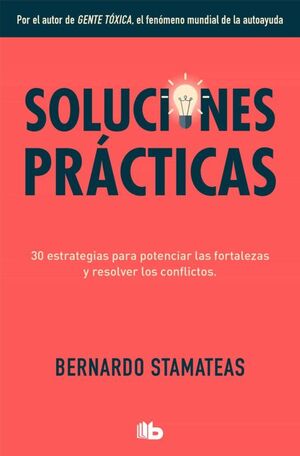 Por el autor de GENTE TÓXICA, el fenómeno mundial de la autoayuda

SOLUCIONES PRÁCTICAS

30 estrategias para potenciar las fortalezas y resolver los conflictos.

BERNARDO STAMATEAS

b